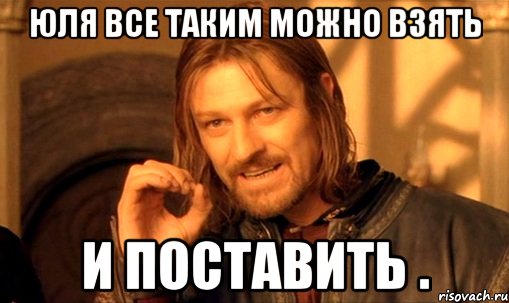 ЮЛЯ ВСЕ ТАКИМ МОЖНО ВЗЯТЬ

И ПОСТАВИТЬ .

risovach.ru